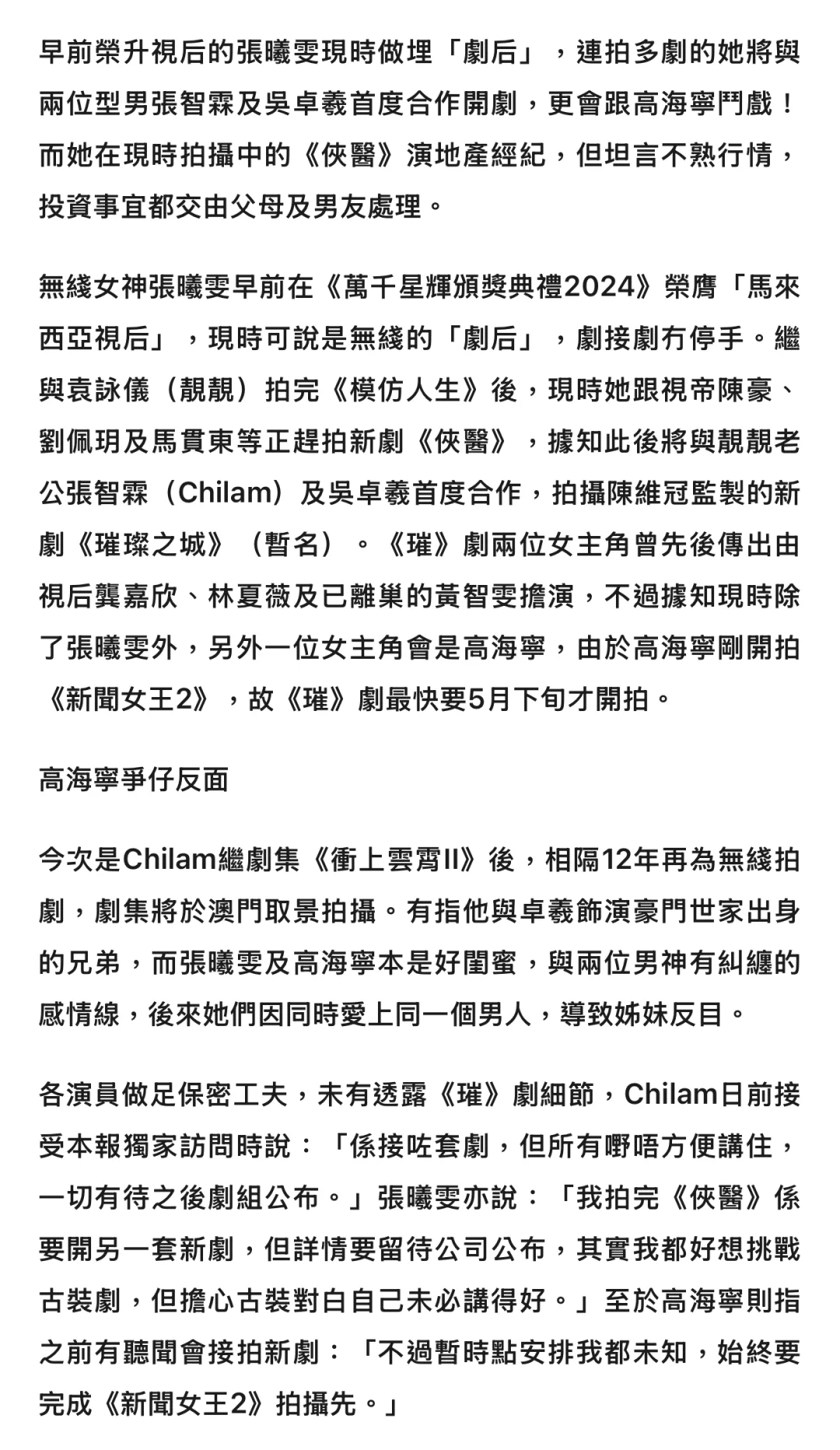 早前榮升視后的張曦雯現時做埋「劇后」，連拍多劇的她將與兩位型男張智霖及吳卓羲首度合作開劇，更會跟高海寧鬥戲！而她在現時拍攝中的《俠醫》演地產經紀，但坦言不熟行情，投資事宜都交由父母及男友處理。

無綫女神張曦雯早前在《萬千星輝頒獎典禮2024》榮膺「馬來西亞視后」，現時可說是無綫的「劇后」，劇接劇冇停手。繼與袁詠儀（靚靚）拍完《模仿人生》後，現時她跟視帝陳豪、劉佩玥及馬貫東等正趕拍新劇《俠醫》，據知此後將與靚靚老公張智霖（Chilam）及吳卓羲首度合作，拍攝陳維冠監製的新劇《璀璨之城》（暫名）。《璀》劇兩位女主角曾先後傳出由視后龔嘉欣、林夏薇及已離巢的黃智雯擔演，不過據知現時除了張曦雯外，另外一位女主角會是高海寧，由於高海寧剛開拍《新聞女王2》，故《璀》劇最快要5月下旬才開拍。

高海寧爭仔反面

今次是Chilam繼劇集《衝上雲霄II》後，相隔12年再為無綫拍劇，劇集將於澳門取景拍攝。有指他與卓羲飾演豪門世家出身的兄弟，而張曦雯及高海寧本是好閨蜜，與兩位男神有糾纏的感情線，後來她們因同時愛上同一個男人，導致姊妹反目。

各演員做足保密工夫，未有透露《璀》劇細節，Chilam日前接受本報獨家訪問時說：「係接咗套劇，但所有嘢唔方便講住，一切有待之後劇組公布。」張曦雯亦說：「我拍完《俠醫》係要開另一套新劇，但詳情要留待公司公布，其實我都好想挑戰古裝劇，但擔心古裝對白自己未必講得好。」至於高海寧則指之前有聽聞會接拍新劇：「不過暫時點安排我都未知，始終要完成《新聞女王2》拍攝先。」